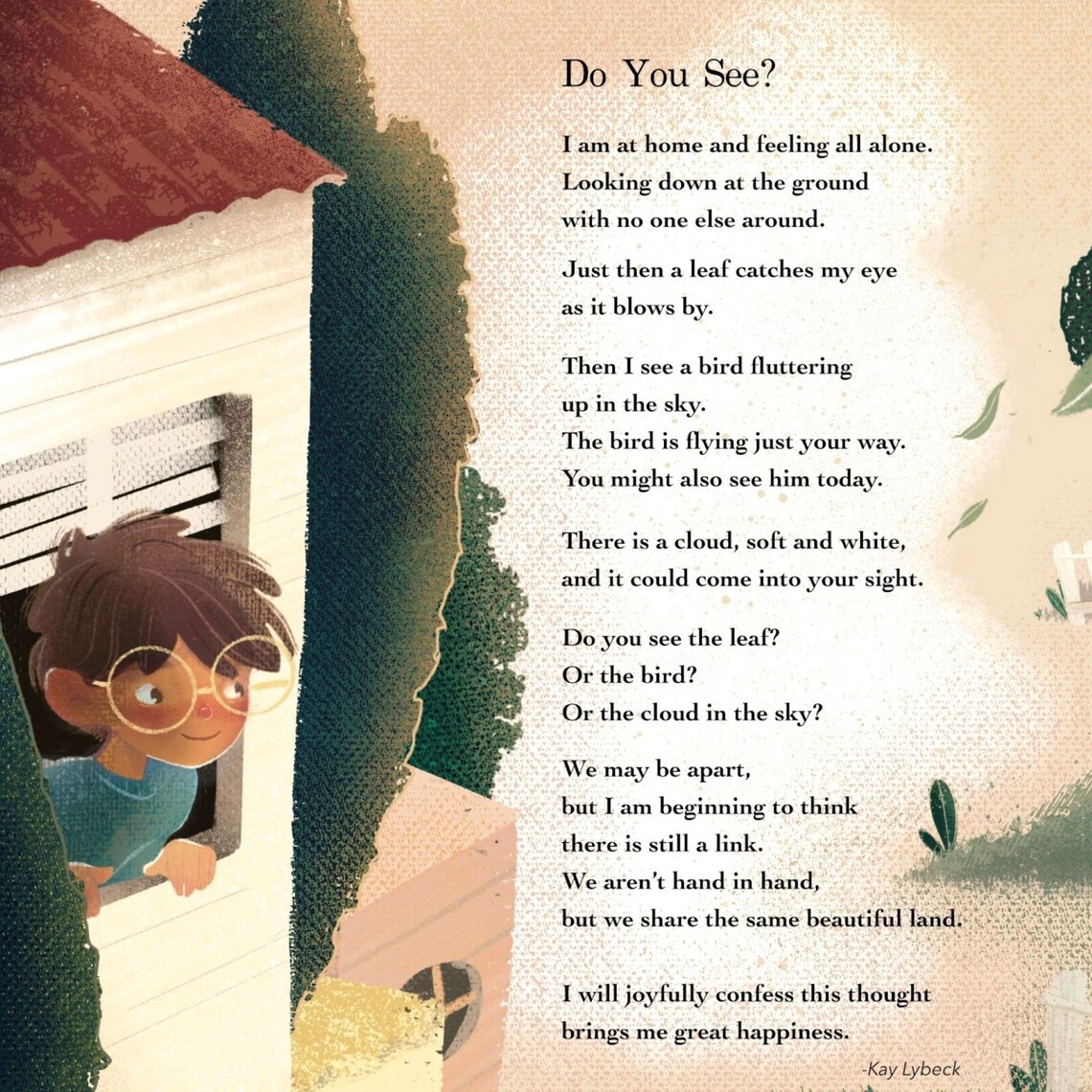 Do You See?

I am at home and feeling all alone.
Looking down at the ground
with no one else around.

Just then a leaf catches my eye
as it blows by.

Then I see a bird fluttering
up in the sky.
The bird is flying just your way.
You might also see him today.

There is a cloud, soft and white,
and it could come into your sight.

Do you see the leaf?
Or the bird?
Or the cloud in the sky?

We may be apart,
but I am beginning to think
there is still a link.
We aren't hand in hand,
but we share the same beautiful land.

I will joyfully confess this thought
brings me great happiness.

-Kay Lybeck